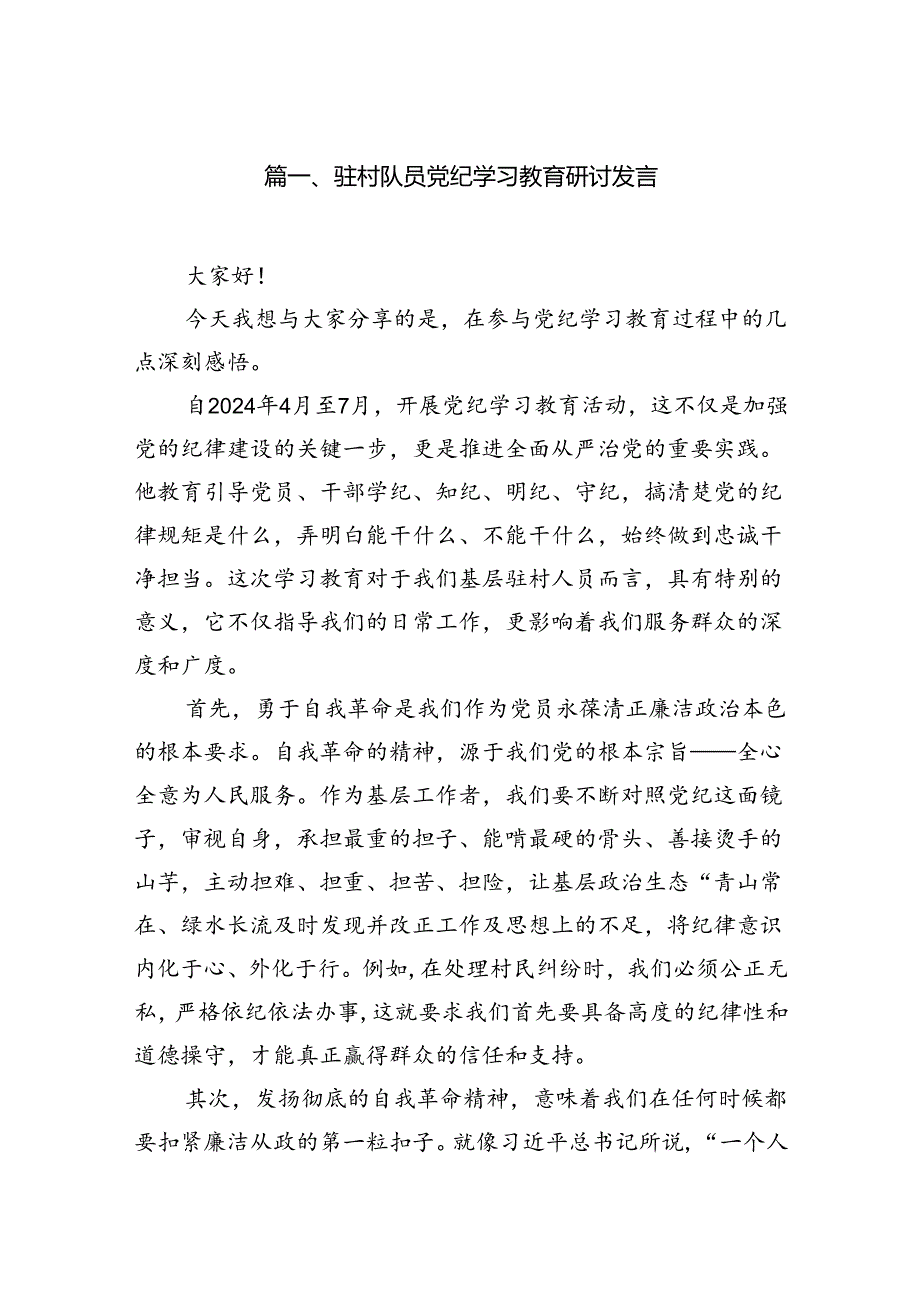 篇一、驻村队员党纪学习教育研讨发言

大家好！

今天我想与大家分享的是，在参与党纪学习教育过程中的几点深刻感悟。

自2024年4月至7月，开展党纪学习教育活动，这不仅是加强党的纪律建设的关键一步，更是推进全面从严治党的重要实践。他教育引导党员、干部学纪、知纪、明纪、守纪，搞清楚党的纪律规矩是什么，弄明白能干什么、不能干什么，始终做到忠诚干净担当。这次学习教育对于我们基层驻村人员而言，具有特别的意义，它不仅指导我们的日常工作，更影响着我们服务群众的深度和广度。

首先，勇于自我革命是我们作为党员永葆清正廉洁政治本色的根本要求。自我革命的精神，源于我们党的根本宗旨——全心全意为人民服务。作为基层工作者，我们要不断对照党纪这面镜子，审视自身，承担最重的担子、能啃最硬的骨头、善接烫手的山芋，主动担难、担重、担苦、担险，让基层政治生态“青山常在、绿水长流及时发现并改正工作及思想上的不足，将纪律意识内化于心、外化于行。例如，在处理村民纠纷时，我们必须公正无私，严格依纪依法办事，这就要求我们首先要具备高度的纪律性和道德操守，才能真正赢得群众的信任和支持。

其次，发扬彻底的自我革命精神，意味着我们在任何时候都要扣紧廉洁从政的第一粒扣子。就像习近平总书记所说，“一个人